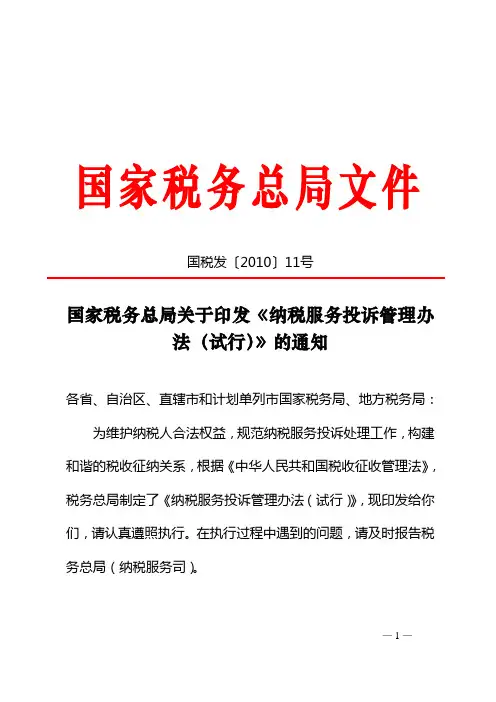 国家税务总局文件

国税发〔2010〕11号

国家税务总局关于印发《纳税服务投诉管理办法（试行）》的通知

各省、自治区、直辖市和计划单列市国家税务局、地方税务局：

为维护纳税人合法权益，规范纳税服务投诉处理工作，构建和谐的税收征纳关系，根据《中华人民共和国税收征收管理法》，税务总局制定了《纳税服务投诉管理办法（试行）》，现印发给你们，请认真遵照执行。在执行过程中遇到的问题，请及时报告税务总局（纳税服务司）。

— 1 —